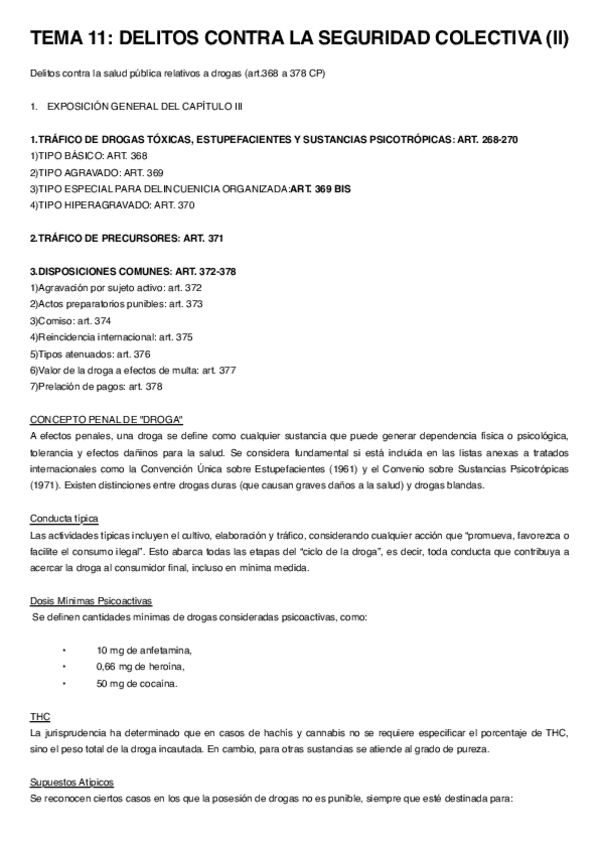 TEMA 11: DELITOS CONTRA LA SEGURIDAD COLECTIVA (II)

Delitos contra la salud pública relativos a drogas (art.368 a 378 CP)

1. EXPOSICIÓN GENERAL DEL CAPÍTULO III

1.TRÁFICO DE DROGAS TÓXICAS, ESTUPEFACIENTES Y SUSTANCIAS PSICOTRÓPICAS: ART. 268-270
1)TIPO BÁSICO: ART. 368
2)TIPO AGRAVADO: ART. 369
3)TIPO ESPECIAL PARA DELINCUENICIA ORGANIZADA:ART. 369 BIS
4)TIPO HIPERAGRAVADO: ART. 370

2.TRÁFICO DE PRECURSORES: ART. 371

3.DISPOSICIONES COMUNES: ART. 372-378
1)Agravación por sujeto activo: art. 372
2)Actos preparatorios punibles: art. 373
3)Comiso: art. 374
4)Reincidencia internacional: art. 375
5)Tipos atenuados: art. 376
6)Valor de la droga a efectos de multa: art. 377
7)Prelación de pagos: art. 378

CONCEPTO PENAL DE "DROGA"
A efectos penales, una droga se define como cualquier sustancia que puede generar dependencia física o psicológica, tolerancia y efectos dañinos para la salud. Se considera fundamental si está incluida en las listas anexas a tratados internacionales como la Convención Única sobre Estupefacientes (1961) y el Convenio sobre Sustancias Psicotrópicas (1971). Existen distinciones entre drogas duras (que causan graves daños a la salud) y drogas blandas.

Conducta típica
Las actividades típicas incluyen el cultivo, elaboración y tráfico, considerando cualquier acción que "promueva, favorezca o facilite el consumo ilegal". Esto abarca todas las etapas del "ciclo de la droga", es decir, toda conducta que contribuya a acercar la droga al consumidor final, incluso en mínima medida.

Dosis Mínimas Psicoactivas
Se definen cantidades mínimas de drogas consideradas psicoactivas, como:

• 10 mg de anfetamina,
• 0,66 mg de heroína,
• 50 mg de cocaína.

THC
La jurisprudencia ha determinado que en casos de hachís y cannabis no se requiere especificar el porcentaje de THC, sino el peso total de la droga incautada. En cambio, para otras sustancias se atiende al grado de pureza.

Supuestos Atípicos
Se reconocen ciertos casos en los que la posesión de drogas no es punible, siempre que esté destinada para: